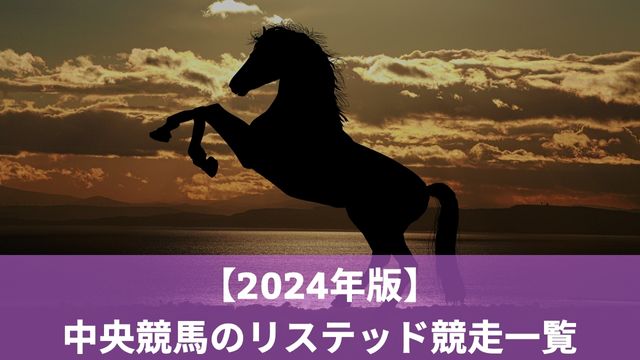 【2024年版】
中央競馬のリステッド競走一覧